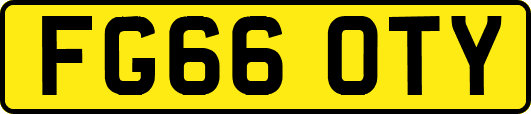 FG66 OTY